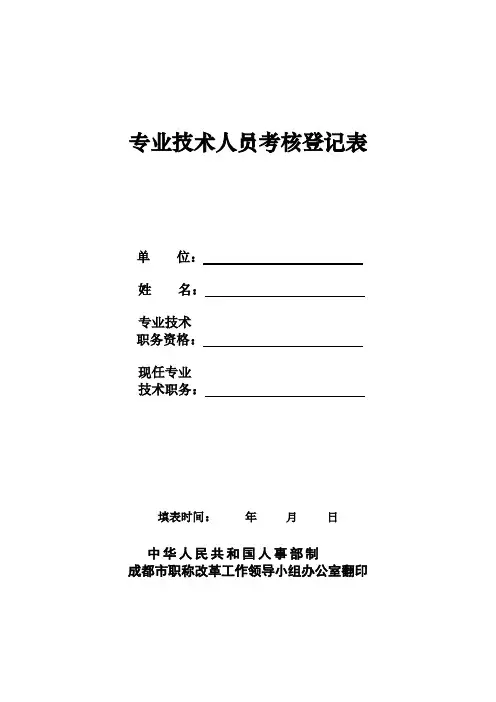 专业技术人员考核登记表

单　　位：

姓　　名：

专业技术
职务资格：

现任专业
技术职务：

填表时间：　　年　　月　　日

中华人民共和国人事部制
成都市职称改革工作领导小组办公室翻印